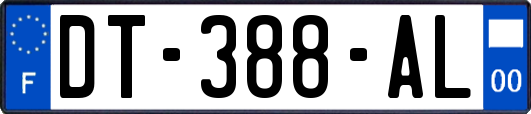 F

DT-388-AL

00